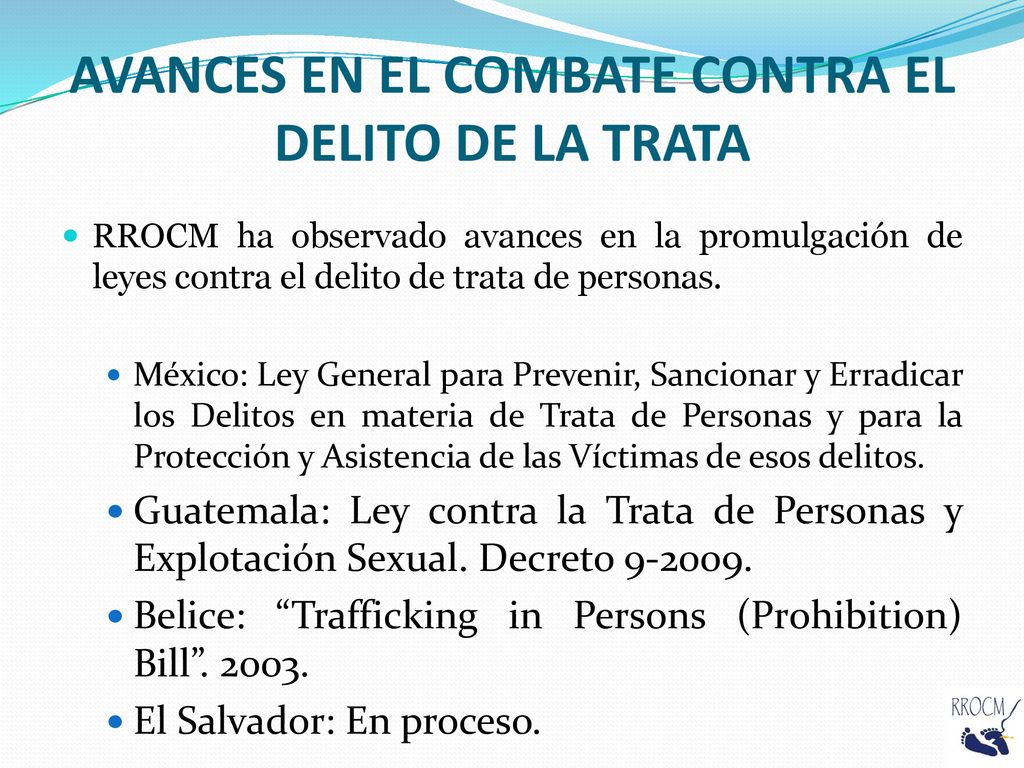 AVANCES EN EL COMBATE CONTRA EL DELITO DE LA TRATA

RROCM ha observado avances en la promulgación de leyes contra el delito de trata de personas.

México: Ley General para Prevenir, Sancionar y Erradicar los Delitos en materia de Trata de Personas y para la Protección y Asistencia de las Víctimas de esos delitos.

Guatemala: Ley contra la Trata de Personas y Explotación Sexual. Decreto 9-2009.

Belice: “Trafficking in Persons (Prohibition) Bill”. 2003.

El Salvador: En proceso.

RROCM